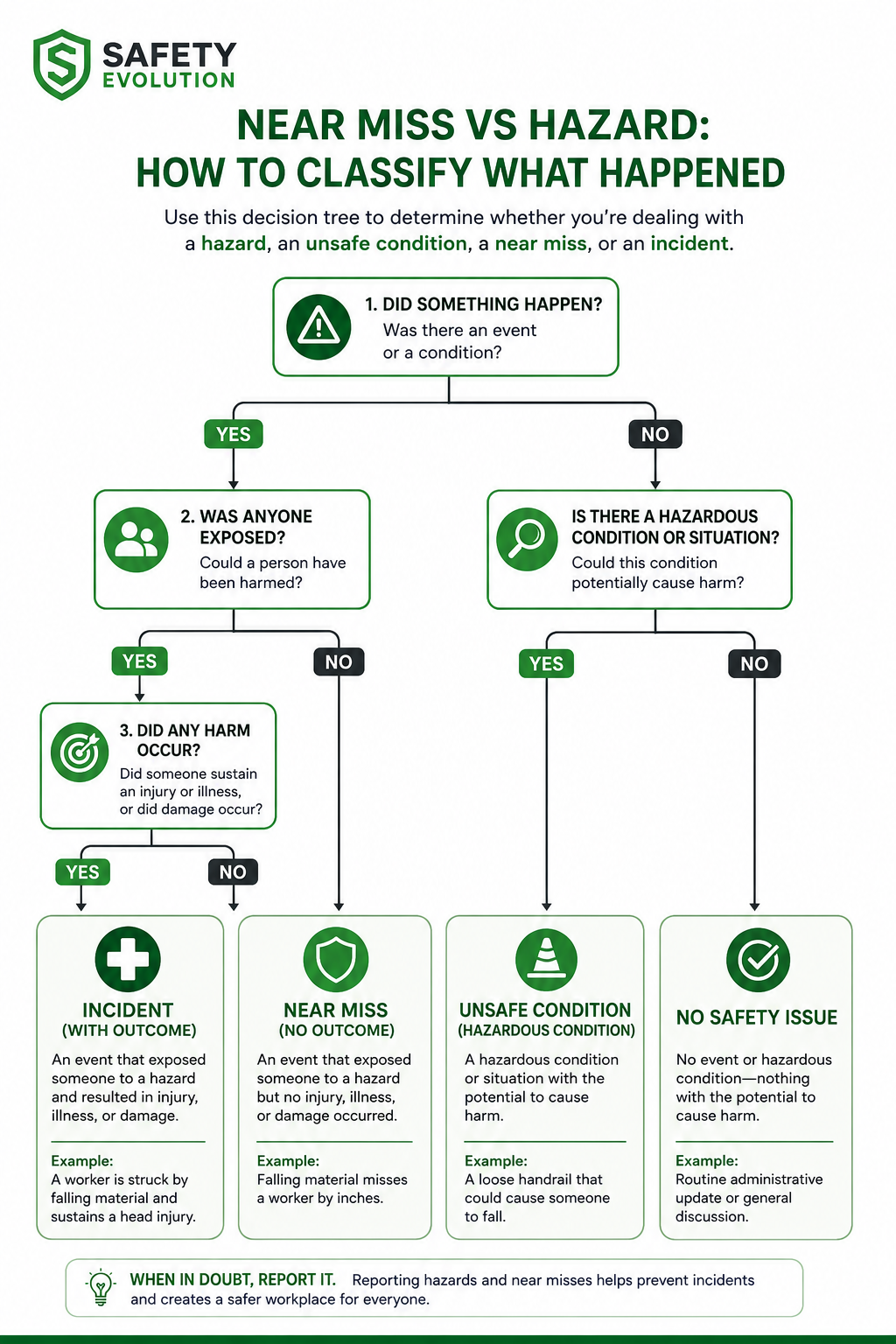 SAFETY EVOLUTION

NEAR MISS VS HAZARD: HOW TO CLASSIFY WHAT HAPPENED

Use this decision tree to determine whether you're dealing with a hazard, an unsafe condition, a near miss, or an incident.

1. DID SOMETHING HAPPEN?
Was there an event or a condition?

YES

NO

2. WAS ANYONE EXPOSED?
Could a person have been harmed?

IS THERE A HAZARDOUS CONDITION OR SITUATION?
Could this condition potentially cause harm?

YES

NO

YES

NO

3. DID ANY HARM OCCUR?
Did someone sustain an injury or illness, or did damage occur?

YES

NO

INCIDENT
(WITH OUTCOME)
An event that exposed someone to a hazard and resulted in injury, illness, or damage.
Example:
A worker is struck by falling material and sustains a head injury.

NEAR MISS
(NO OUTCOME)
An event that exposed someone to a hazard but no injury, illness, or damage occurred.
Example:
Falling material misses a worker by inches.

UNSAFE CONDITION
(HAZARDOUS CONDITION)
A hazardous condition or situation with the potential to cause harm.
Example:
A loose handrail that could cause someone to fall.

NO SAFETY ISSUE
No event or hazardous condition—nothing with the potential to cause harm.
Example:
Routine administrative update or general discussion.

WHEN IN DOUBT, REPORT IT. Reporting hazards and near misses helps prevent incidents and creates a safer workplace for everyone.